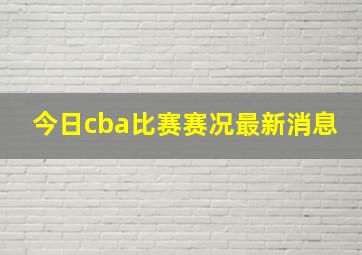 今日cba比赛赛况最新消息